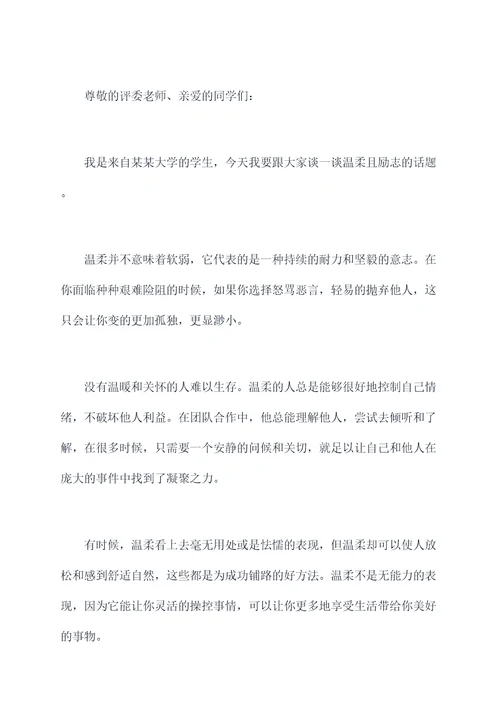 尊敬的评委老师、亲爱的同学们：

我是来自某某大学的学生，今天我要跟大家谈一谈温柔且励志的话题。

温柔并不意味着软弱，它代表的是一种持续的耐力和坚毅的意志。在你面临种种艰难险阻的时候，如果你选择怒骂恶言，轻易的抛弃他人，这只会让你变的更加孤独，更显渺小。

没有温暖和关怀的人难以生存。温柔的人总是能够很好地控制自己情绪，不破坏他人利益。在团队合作中，他总能理解他人，尝试去倾听和了解，在很多时候，只需要一个安静的问候和关切，就足以让自己和他人在庞大的事件中找到了凝聚之力。

有时候，温柔看上去毫无用处或是怯懦的表现，但温柔却可以使人放松和感到舒适自然，这些都是为成功铺路的好方法。温柔不是无能力的表现，因为它能让你灵活的操控事情，可以让你更多地享受生活带给你美好的事物。